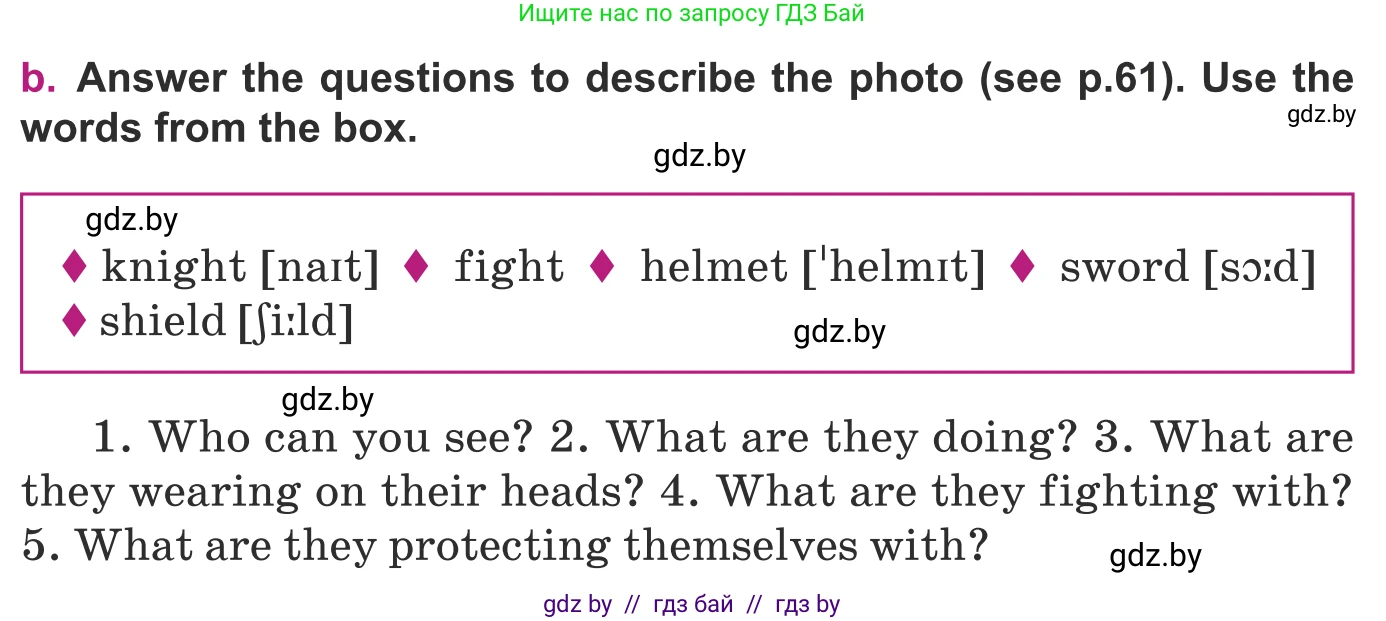 Ищите нас по запросу ГДЗ Бай

b. Answer the questions to describe the photo (see p.61). Use the words from the box.

gdz.by

gdz.by

gdz.by

♦ knight [naɪt] ♦ fight ♦ helmet [ˈhelmɪt] ♦ sword [sɔːd] ♦ shield [ʃiːld]

gdz.by

gdz.by

1. Who can you see? 2. What are they doing? 3. What are they wearing on their heads? 4. What are they fighting with? 5. What are they protecting themselves with?

gdz.by

gdz by // гдз бай // гдз by